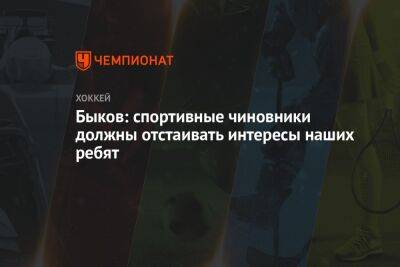 ЧЕМПИОНАТ

ХОККЕЙ

Быков: спортивные чиновники должны отстаивать интересы наших ребят